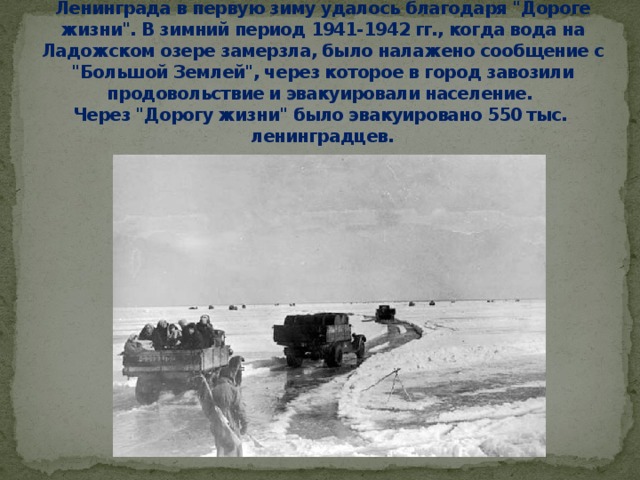 Ленинграда в первую зиму удалось благодаря "Дороге жизни". В зимний период 1941-1942 гг., когда вода на Ладожском озере замерзла, было налажено сообщение с "Большой Землей", через которое в город завозили продовольствие и эвакуировали население.
Через "Дорогу жизни" было эвакуировано 550 тыс. ленинградцев.